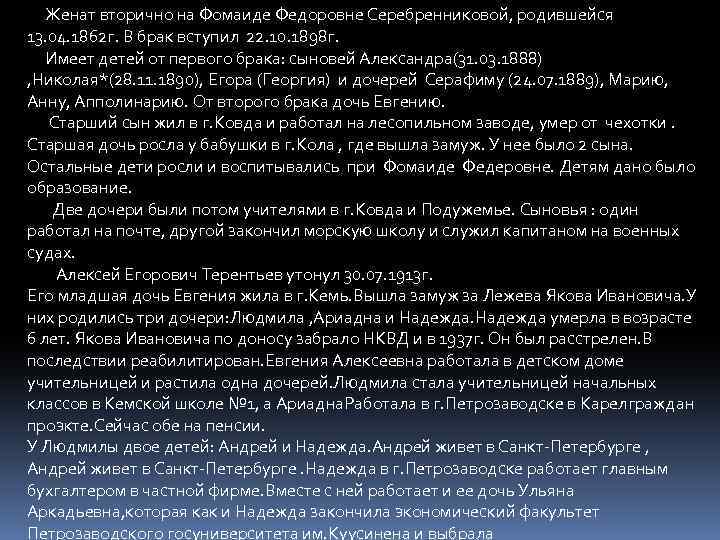 Женат вторично на Фомаиде Федоровне Серебренниковой, родившейся 13.04.1862г. В брак вступил 22.10.1898г.

Имеет детей от первого брака: сыновей Александра(31.03.1888) ,Николая*(28.11.1890), Егора (Георгия) и дочерей Серафиму (24.07.1889), Марию, Анну, Апполинарию. От второго брака дочь Евгению.

Старший сын жил в г.Ковда и работал на лесопильном заводе, умер от чехотки . Старшая дочь росла у бабушки в г.Кола , где вышла замуж. У нее было 2 сына. Остальные дети росли и воспитывались при Фомаиде Федеровне. Детям дано было образование.

Две дочери были потом учителями в г.Ковда и Подужемье. Сыновья : один работал на почте, другой закончил морскую школу и служил капитаном на военных судах.

Алексей Егорович Терентьев утонул 30.07.1913г.
Его младшая дочь Евгения жила в г.Кемь.Вышла замуж за Лежева Якова Ивановича.У них родились три дочери:Людмила ,Ариадна и Надежда.Надежда умерла в возрасте 6 лет. Якова Ивановича по доносу забрало НКВД и в 1937г. Он был расстрелен.В последствии реабилитирован.Евгения Алексеевна работала в детском доме учительницей и растила одна дочерей.Людмила стала учительницей начальных классов в Кемской школе №1, а АриаднаРаботала в г.Петрозаводске в Карелграждан проэкте.Сейчас обе на пенсии.
У Людмилы двое детей: Андрей и Надежда.Андрей живет в Санкт-Петербурге , Андрей живет в Санкт-Петербурге .Надежда в г.Петрозаводске работает главным бухгалтером в частной фирме.Вместе с ней работает и ее дочь Ульяна Аркадьевна,которая как и Надежда закончила экономический факультет Петрозаводского госуниверситета им.Куусинена и выбрала